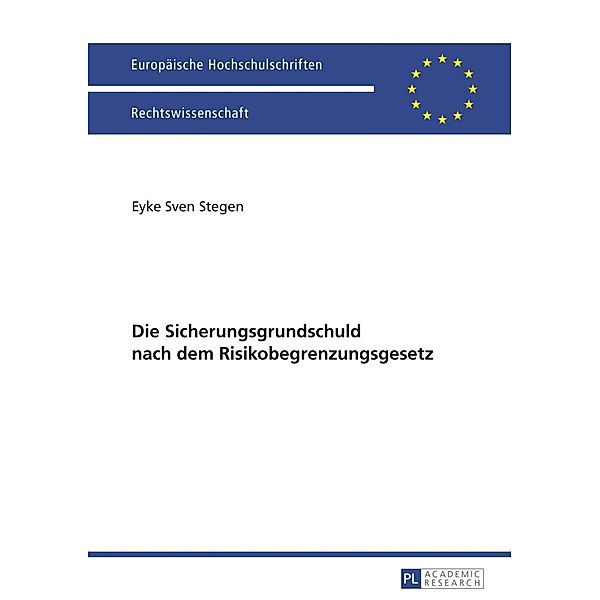 Europäische Hochschulschriften

Rechtswissenschaft

Eyke Sven Stegen

Die Sicherungsgrundschuld nach dem Risikobegrenzungsgesetz

PL ACADEMIC RESEARCH